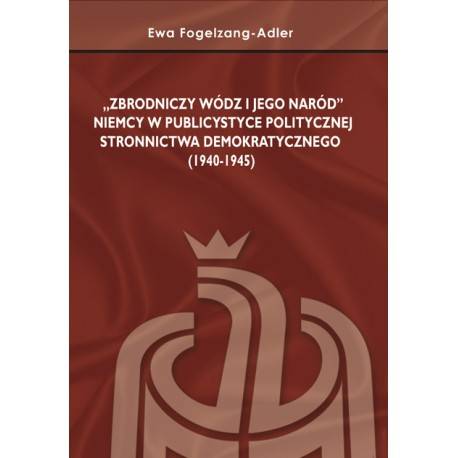 Ewa Fogelzang-Adler

„ZBRODNICZY WÓDZ I JEGO NARÓD”
NIEMCY W PUBLICYSTYCE POLITYCZNEJ
STRONNICTWA DEMOKRATYCZNEGO
(1940-1945)